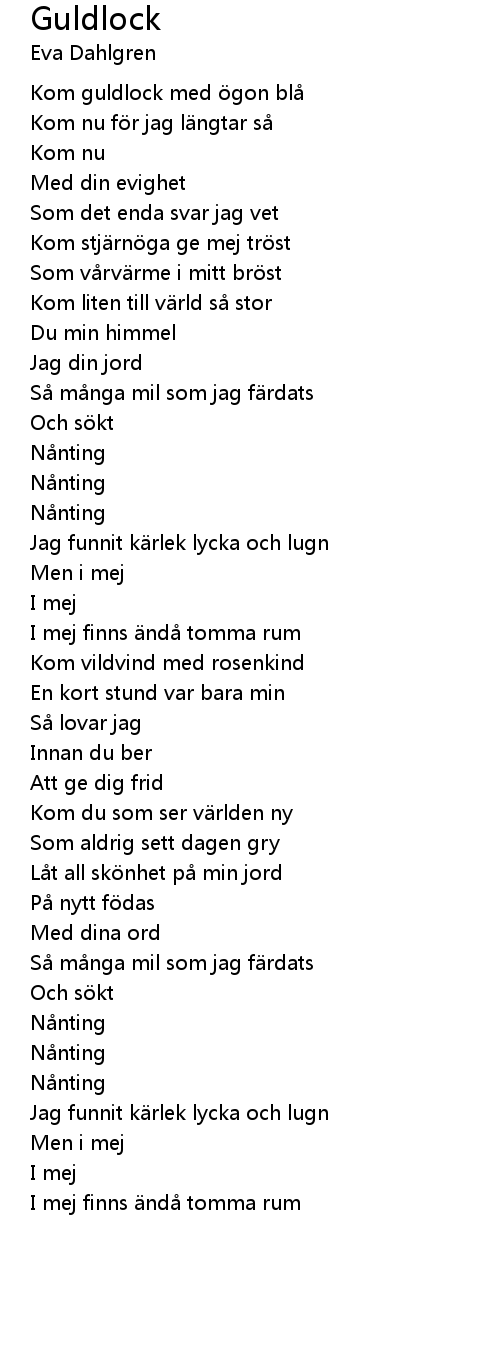 Guldlock
Eva Dahlgren

Kom guldlock med ögon blå
Kom nu för jag längtar så
Kom nu
Med din evighet
Som det enda svar jag vet
Kom stjärnöga ge mej tröst
Som vårvärme i mitt bröst
Kom liten till värld så stor
Du min himmel
Jag din jord
Så många mil som jag färdats
Och sökt
Nånting
Nånting
Nånting
Jag funnit kärlek lycka och lugn
Men i mej
I mej
I mej finns ändå tomma rum
Kom vildvind med rosenkind
En kort stund var bara min
Så lovar jag
Innan du ber
Att ge dig frid
Kom du som ser världen ny
Som aldrig sett dagen gry
Låt all skönhet på min jord
På nytt födas
Med dina ord
Så många mil som jag färdats
Och sökt
Nånting
Nånting
Nånting
Jag funnit kärlek lycka och lugn
Men i mej
I mej
I mej finns ändå tomma rum